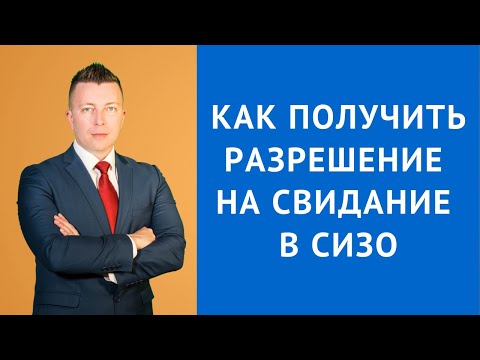 КАК ПОЛУЧИТЬ РАЗРЕШЕНИЕ НА СВИДАНИЕ В СИЗО